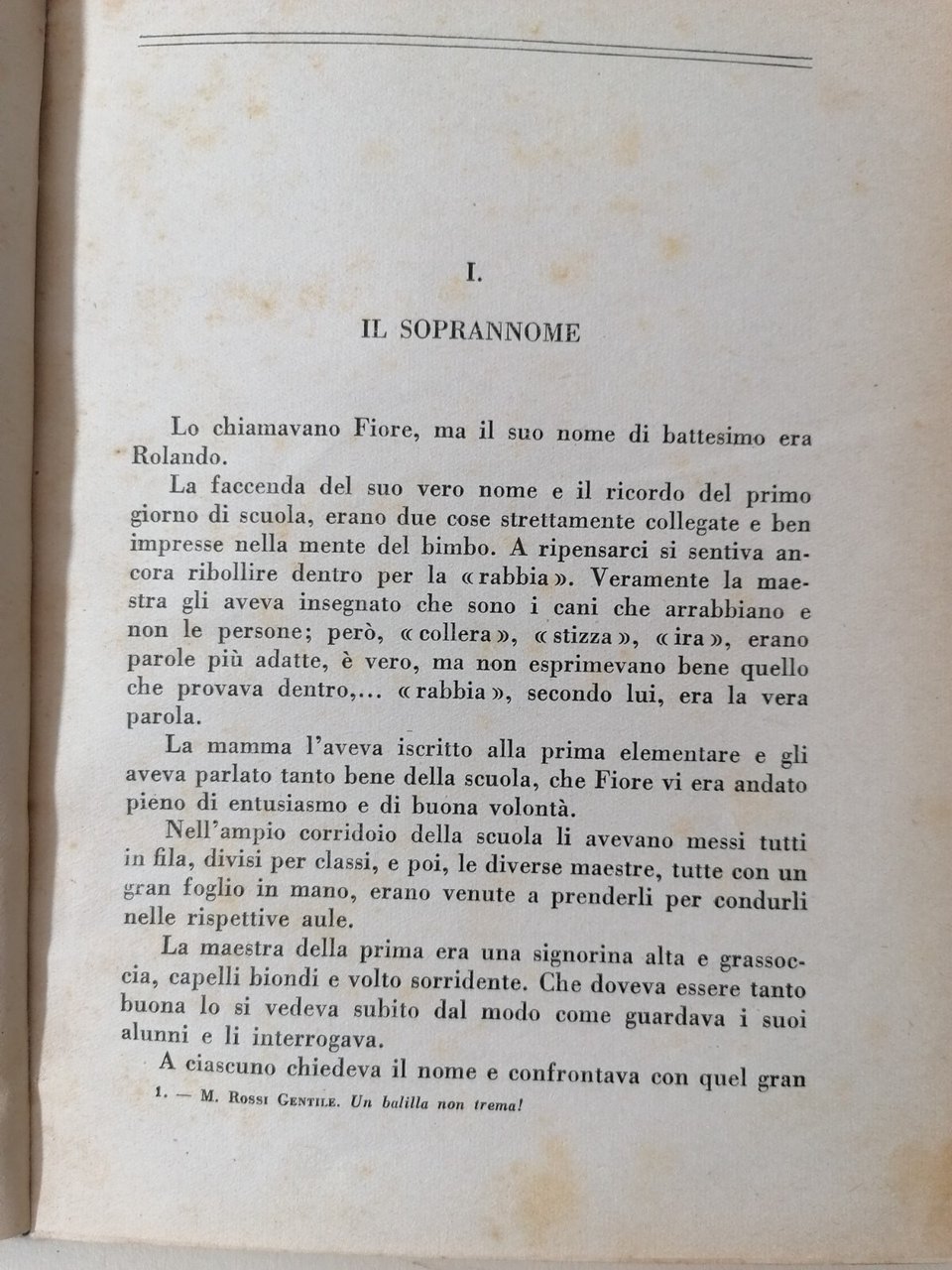 I.

IL SOPRANNOME

Lo chiamavano Fiore, ma il suo nome di battesimo era Rolando.

La faccenda del suo vero nome e il ricordo del primo giorno di scuola, erano due cose strettamente collegate e ben impresse nella mente del bimbo. A ripensarci si sentiva ancora ribollire dentro per la «rabbia». Veramente la maestra gli aveva insegnato che sono i cani che arrabbiano e non le persone; però, «collera», «stizza», «ira», erano parole più adatte, è vero, ma non esprimevano bene quello che provava dentro,... «rabbia», secondo lui, era la vera parola.

La mamma l'aveva iscritto alla prima elementare e gli aveva parlato tanto bene della scuola, che Fiore vi era andato pieno di entusiasmo e di buona volontà.

Nell'ampio corridoio della scuola li avevano messi tutti in fila, divisi per classi, e poi, le diverse maestre, tutte con un gran foglio in mano, erano venute a prenderli per condurli nelle rispettive aule.

La maestra della prima era una signorina alta e grassoccia, capelli biondi e volto sorridente. Che doveva essere tanto buona lo si vedeva subito dal modo come guardava i suoi alunni e li interrogava.

A ciascuno chiedeva il nome e confrontava con quel gran

1. — M. Rossi Gentile. Un balilla non trema!